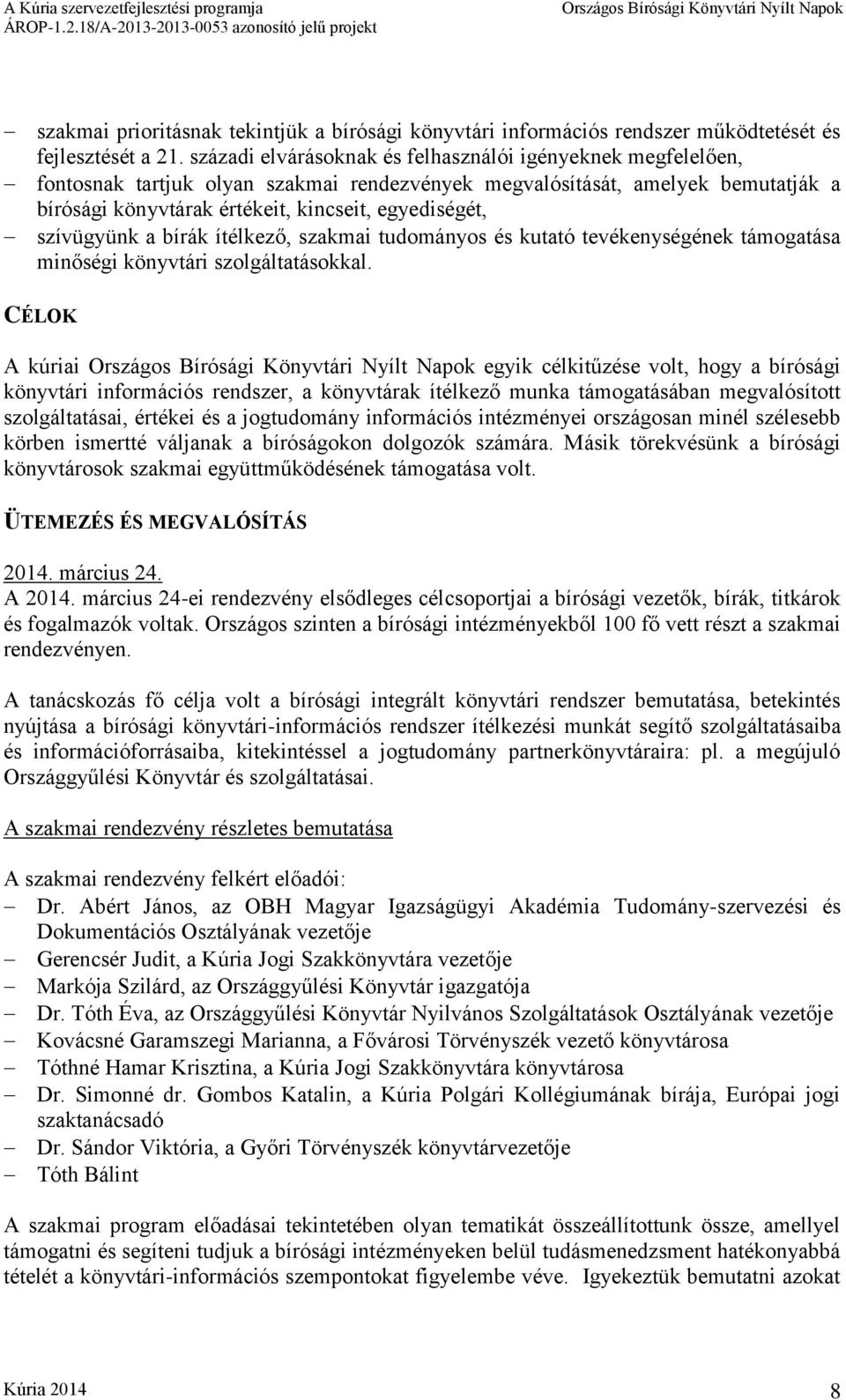 A Kúria szervezetfejlesztési programja
ÁROP-1.2.18/A-2013-2013-0053 azonosító jelű projekt

Országos Bírósági Könyvtári Nyílt Napok

– szakmai prioritásnak tekintjük a bírósági könyvtári információs rendszer működtetését és fejlesztését a 21. századi elvárásoknak és felhasználói igényeknek megfelelően,
– fontosnak tartjuk olyan szakmai rendezvények megvalósítását, amelyek bemutatják a bírósági könyvtárak értékeit, kincseit, egyediségét,
– szívügyünk a bírák ítélkező, szakmai tudományos és kutató tevékenységének támogatása minőségi könyvtári szolgáltatásokkal.

CÉLOK

A kúriai Országos Bírósági Könyvtári Nyílt Napok egyik célkitűzése volt, hogy a bírósági könyvtári információs rendszer, a könyvtárak ítélkező munka támogatásában megvalósított szolgáltatásai, értékei és a jogtudomány információs intézményei országosan minél szélesebb körben ismertté váljanak a bíróságokon dolgozók számára. Másik törekvésünk a bírósági könyvtárosok szakmai együttműködésének támogatása volt.

ÜTEMEZÉS ÉS MEGVALÓSÍTÁS

2014. március 24.
A 2014. március 24-ei rendezvény elsődleges célcsoportjai a bírósági vezetők, bírák, titkárok és fogalmazók voltak. Országos szinten a bírósági intézményekből 100 fő vett részt a szakmai rendezvényen.

A tanácskozás fő célja volt a bírósági integrált könyvtári rendszer bemutatása, betekintés nyújtása a bírósági könyvtári-információs rendszer ítélkezési munkát segítő szolgáltatásaiba és információforrásaiba, kitekintéssel a jogtudomány partnerkönyvtáraira: pl. a megújuló Országgyűlési Könyvtár és szolgáltatásai.

A szakmai rendezvény részletes bemutatása

A szakmai rendezvény felkért előadói:
– Dr. Abért János, az OBH Magyar Igazságügyi Akadémia Tudomány-szervezési és Dokumentációs Osztályának vezetője
– Gerencsér Judit, a Kúria Jogi Szakkönyvtára vezetője
– Markója Szilárd, az Országgyűlési Könyvtár igazgatója
– Dr. Tóth Éva, az Országgyűlési Könyvtár Nyilvános Szolgáltatások Osztályának vezetője
– Kovácsné Garamszegi Marianna, a Fővárosi Törvényszék vezető könyvtárosa
– Tóthné Hamar Krisztina, a Kúria Jogi Szakkönyvtára könyvtárosa
– Dr. Simonné dr. Gombos Katalin, a Kúria Polgári Kollégiumának bírája, Európai jogi szaktanácsadó
– Dr. Sándor Viktória, a Győri Törvényszék könyvtárvezetője
– Tóth Bálint

A szakmai program előadásai tekintetében olyan tematikát összeállítottunk össze, amellyel támogatni és segíteni tudjuk a bírósági intézményeken belül tudásmenedzsment hatékonyabbá tételét a könyvtári-információs szempontokat figyelembe véve. Igyekeztük bemutatni azokat

Kúria 2014 8